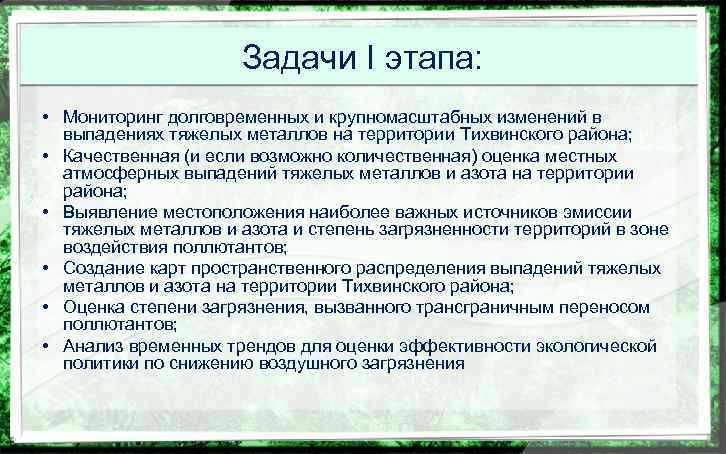 Задачи I этапа:

• Мониторинг долговременных и крупномасштабных изменений в выпадениях тяжелых металлов на территории Тихвинского района;
• Качественная (и если возможно количественная) оценка местных атмосферных выпадений тяжелых металлов и азота на территории района;
• Выявление местоположения наиболее важных источников эмиссии тяжелых металлов и азота и степень загрязненности территорий в зоне воздействия поллютантов;
• Создание карт пространственного распределения выпадений тяжелых металлов и азота на территории Тихвинского района;
• Оценка степени загрязнения, вызванного трансграничным переносом поллютантов;
• Анализ временных трендов для оценки эффективности экологической политики по снижению воздушного загрязнения